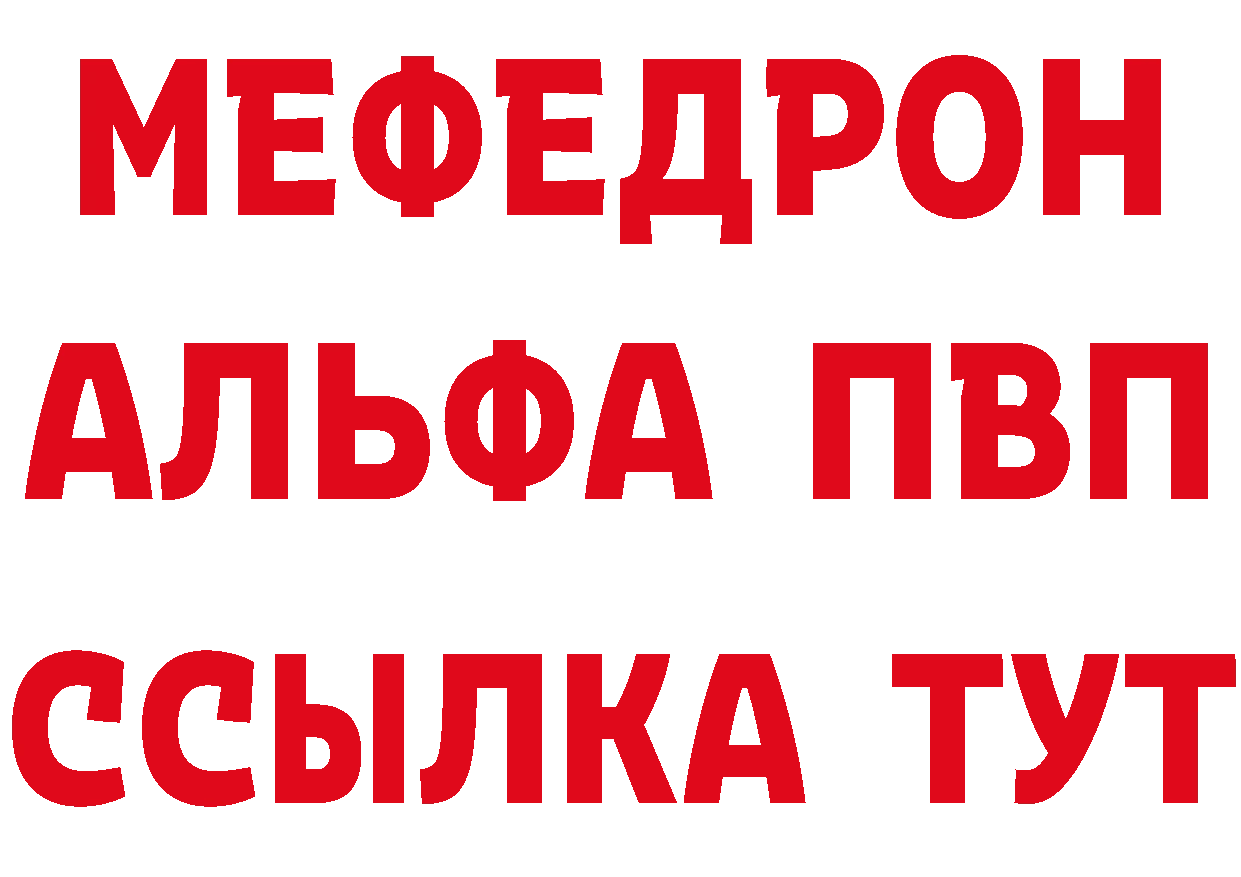 МЕФЕДРОН
АЛЬФА ПВП
ССЫЛКА ТУТ